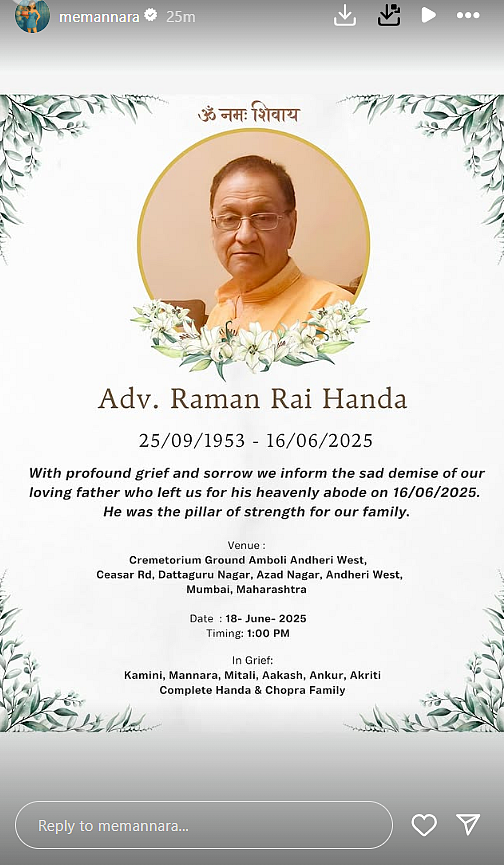 memannara 25m

ॐ नमः शिवाय

Adv. Raman Rai Handa

25/09/1953 - 16/06/2025

With profound grief and sorrow we inform the sad demise of our loving father who left us for his heavenly abode on 16/06/2025. He was the pillar of strength for our family.

Venue :
Cremetorium Ground Amboli Andheri West, Ceasar Rd, Dattaguru Nagar, Azad Nagar, Andheri West, Mumbai, Maharashtra

Date : 18- June- 2025
Timing: 1:00 PM

In Grief:
Kamini, Mannara, Mitali, Aakash, Ankur, Akriti
Complete Handa & Chopra Family

Reply to memannara...